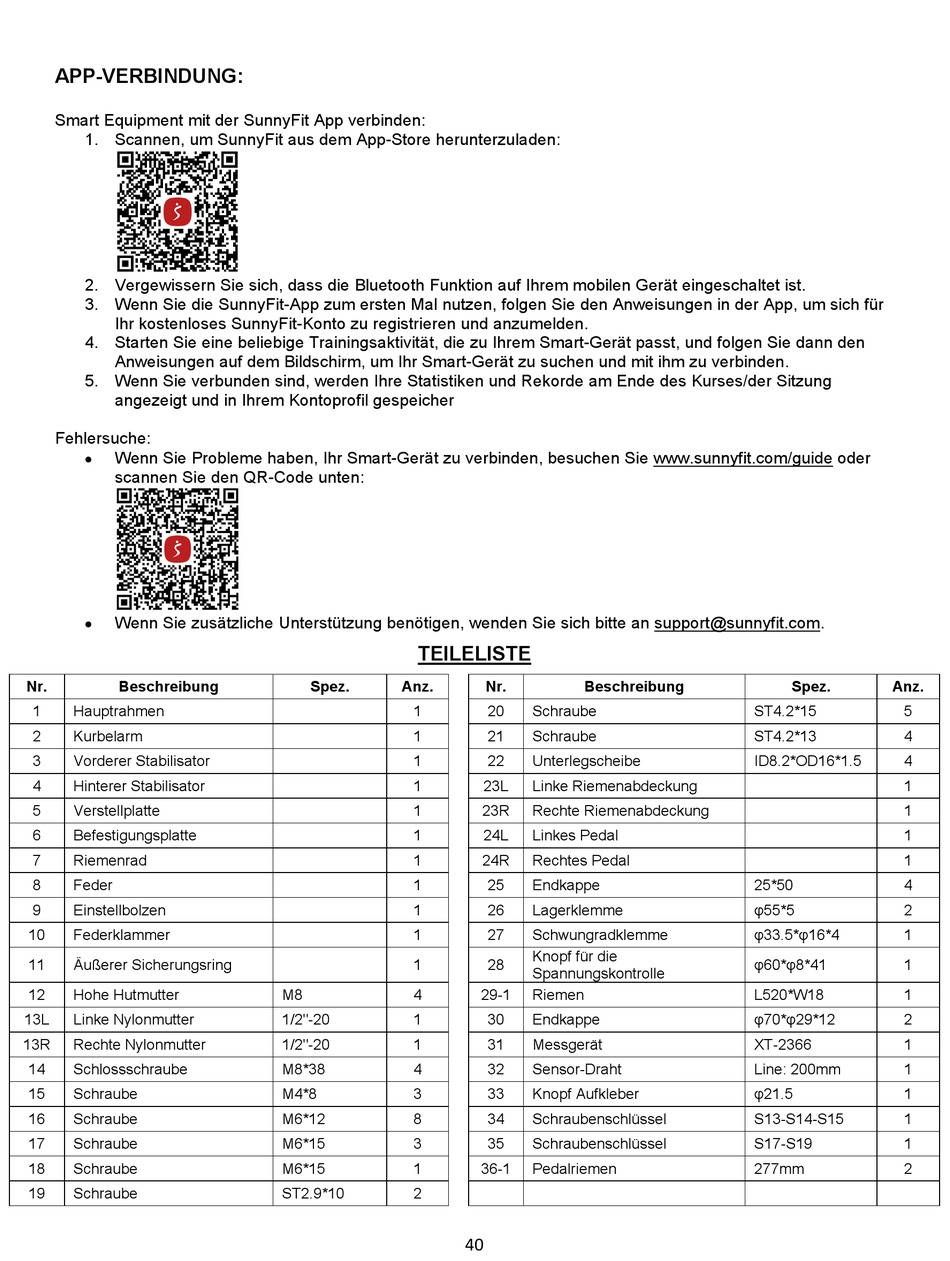 APP-VERBINDUNG:

Smart Equipment mit der SunnyFit App verbinden:
1. Scannen, um SunnyFit aus dem App-Store herunterzuladen:
2. Vergewissern Sie sich, dass die Bluetooth Funktion auf Ihrem mobilen Gerät eingeschaltet ist.
3. Wenn Sie die SunnyFit-App zum ersten Mal nutzen, folgen Sie den Anweisungen in der App, um sich für Ihr kostenloses SunnyFit-Konto zu registrieren und anzumelden.
4. Starten Sie eine beliebige Trainingsaktivität, die zu Ihrem Smart-Gerät passt, und folgen Sie dann den Anweisungen auf dem Bildschirm, um Ihr Smart-Gerät zu suchen und mit ihm zu verbinden.
5. Wenn Sie verbunden sind, werden Ihre Statistiken und Rekorde am Ende des Kurses/der Sitzung angezeigt und in Ihrem Kontoprofil gespeicher

Fehlersuche:
• Wenn Sie Probleme haben, Ihr Smart-Gerät zu verbinden, besuchen Sie www.sunnyfit.com/guide oder scannen Sie den QR-Code unten:
• Wenn Sie zusätzliche Unterstützung benötigen, wenden Sie sich bitte an support@sunnyfit.com.

TEILELISTE

| Nr. | Beschreibung | Spez. | Anz. |
|---|---|---|---|
| 1 | Hauptrahmen | | 1 |
| 2 | Kurbelarm | | 1 |
| 3 | Vorderer Stabilisator | | 1 |
| 4 | Hinterer Stabilisator | | 1 |
| 5 | Verstellplatte | | 1 |
| 6 | Befestigungsplatte | | 1 |
| 7 | Riemenrad | | 1 |
| 8 | Feder | | 1 |
| 9 | Einstellbolzen | | 1 |
| 10 | Federklammer | | 1 |
| 11 | Äußerer Sicherungsring | | 1 |
| 12 | Hohe Hutmutter | M8 | 4 |
| 13L | Linke Nylonmutter | 1/2"-20 | 1 |
| 13R | Rechte Nylonmutter | 1/2"-20 | 1 |
| 14 | Schlossschraube | M8*38 | 4 |
| 15 | Schraube | M4*8 | 3 |
| 16 | Schraube | M6*12 | 8 |
| 17 | Schraube | M6*15 | 3 |
| 18 | Schraube | M6*15 | 1 |
| 19 | Schraube | ST2.9*10 | 2 |

| Nr. | Beschreibung | Spez. | Anz. |
|---|---|---|---|
| 20 | Schraube | ST4.2*15 | 5 |
| 21 | Schraube | ST4.2*13 | 4 |
| 22 | Unterlegscheibe | ID8.2*OD16*1.5 | 4 |
| 23L | Linke Riemenabdeckung | | 1 |
| 23R | Rechte Riemenabdeckung | | 1 |
| 24L | Linkes Pedal | | 1 |
| 24R | Rechtes Pedal | | 1 |
| 25 | Endkappe | 25*50 | 4 |
| 26 | Lagerklemme | φ55*5 | 2 |
| 27 | Schwungradklemme | φ33.5*φ16*4 | 1 |
| 28 | Knopf für die Spannungskontrolle | φ60*φ8*41 | 1 |
| 29-1 | Riemen | L520*W18 | 1 |
| 30 | Endkappe | φ70*φ29*12 | 2 |
| 31 | Messgerät | XT-2366 | 1 |
| 32 | Sensor-Draht | Line: 200mm | 1 |
| 33 | Knopf Aufkleber | φ21.5 | 1 |
| 34 | Schraubenschlüssel | S13-S14-S15 | 1 |
| 35 | Schraubenschlüssel | S17-S19 | 1 |
| 36-1 | Pedalriemen | 277mm | 2 |
| | | | |

40